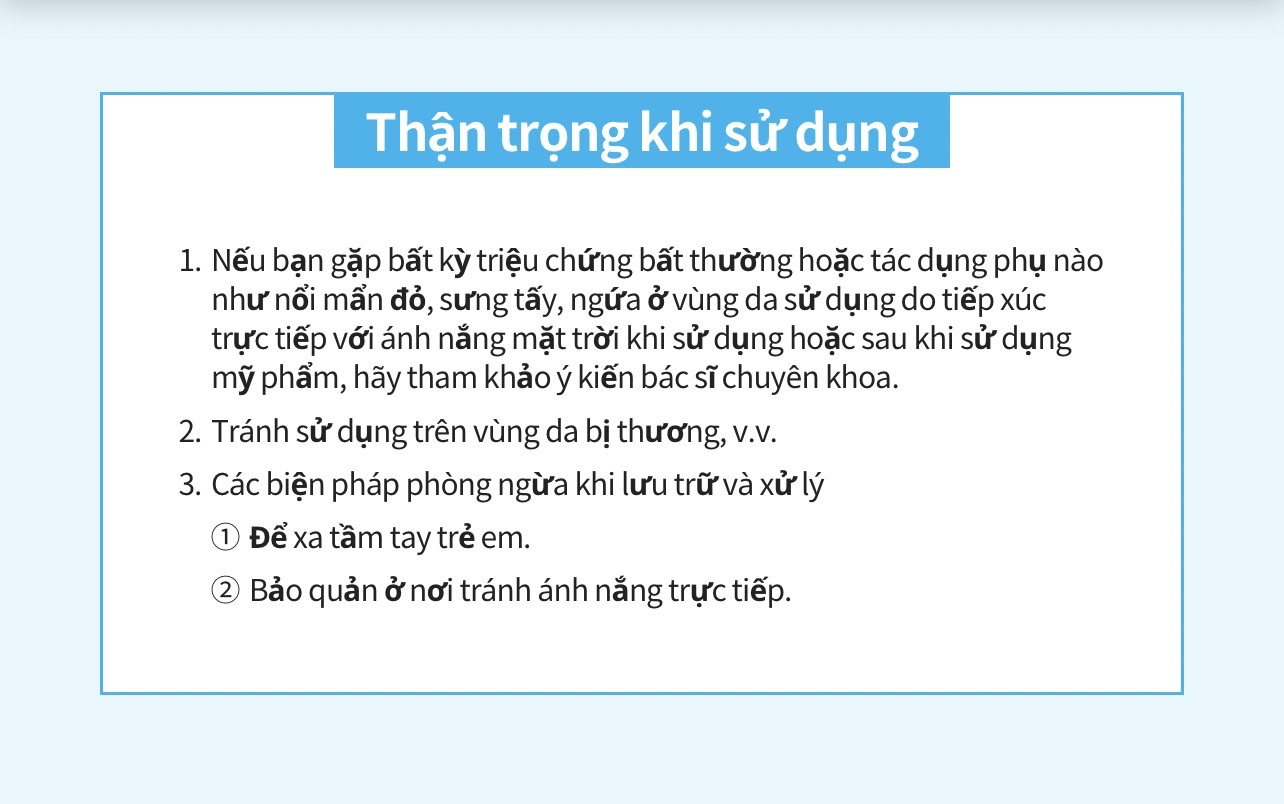 Thận trọng khi sử dụng

1. Nếu bạn gặp bất kỳ triệu chứng bất thường hoặc tác dụng phụ nào như nổi mẩn đỏ, sưng tấy, ngứa ở vùng da sử dụng do tiếp xúc trực tiếp với ánh nắng mặt trời khi sử dụng hoặc sau khi sử dụng mỹ phẩm, hãy tham khảo ý kiến bác sĩ chuyên khoa.

2. Tránh sử dụng trên vùng da bị thương, v.v.

3. Các biện pháp phòng ngừa khi lưu trữ và xử lý

① Để xa tầm tay trẻ em.

② Bảo quản ở nơi tránh ánh nắng trực tiếp.